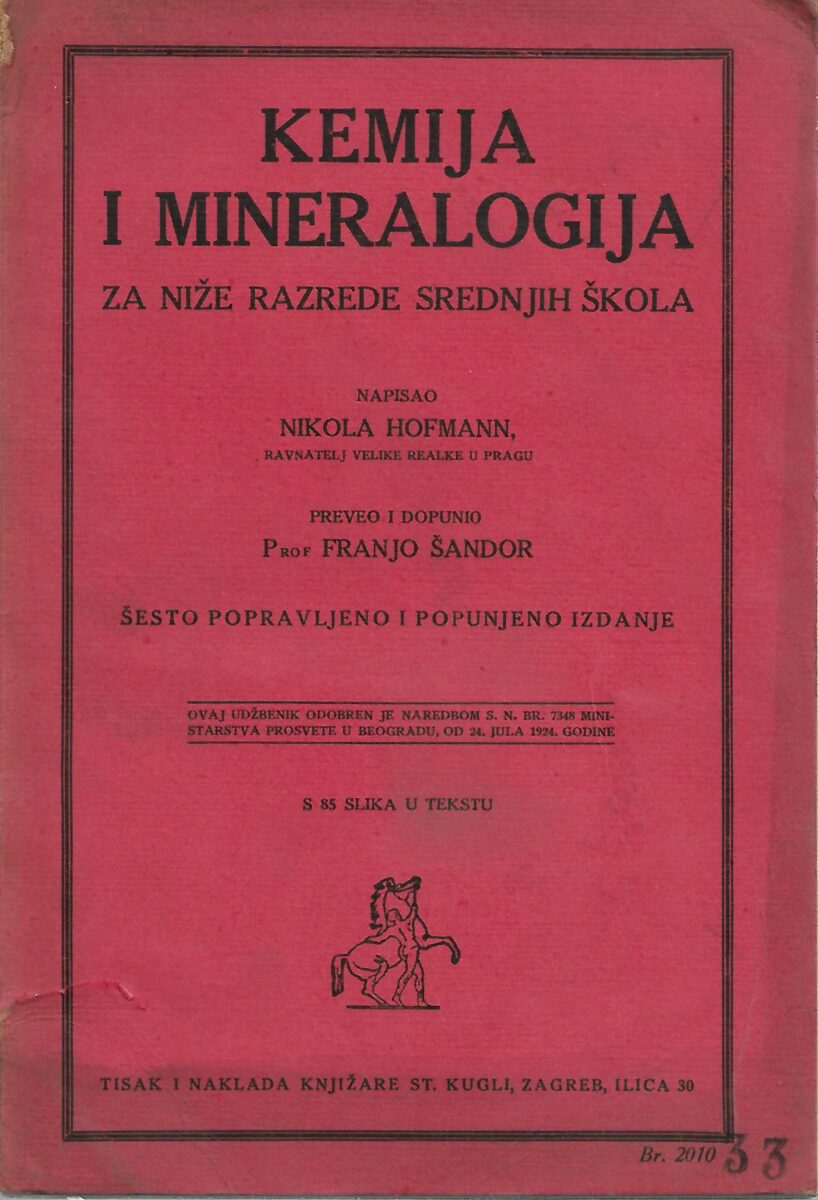 KEMIJA
I MINERALOGIJA
ZA NIŽE RAZREDE SREDNJIH ŠKOLA

NAPISAO
NIKOLA HOFMANN,
RAVNATELJ VELIKE REALKE U PRAGU

PREVEO I DOPUNIO
Prof FRANJO ŠANDOR

ŠESTO POPRAVLJENO I POPUNJENO IZDANJE

OVAJ UDŽBENIK ODOBREN JE NAREDBOM S. N. BR. 7348 MINISTARSTVA PROSVETE U BEOGRADU, OD 24. JULA 1924. GODINE

S 85 SLIKA U TEKSTU

TISAK I NAKLADA KNJIŽARE ST. KUGLI, ZAGREB, ILICA 30

Br. 2010 33